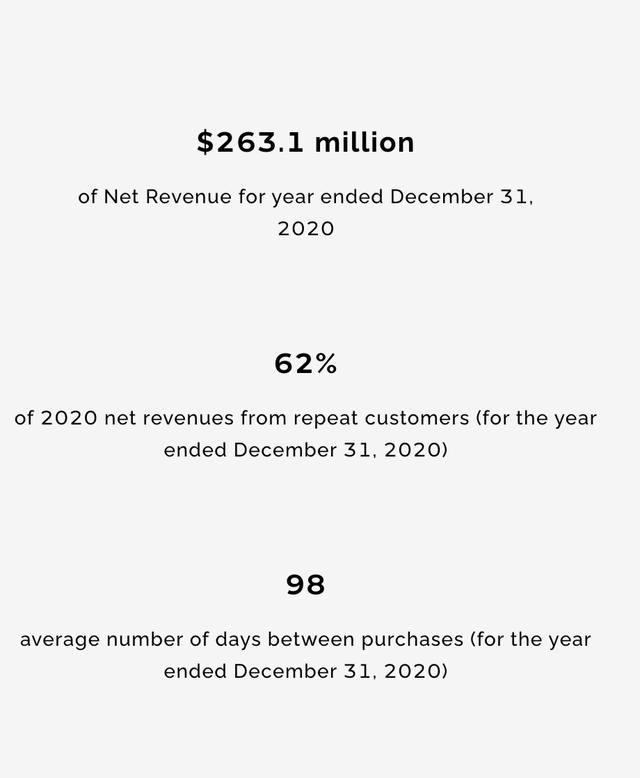 \$263.1 million

of Net Revenue for year ended December 31, 2020

62%

of 2020 net revenues from repeat customers (for the year ended December 31, 2020)

98

average number of days between purchases (for the year ended December 31, 2020)